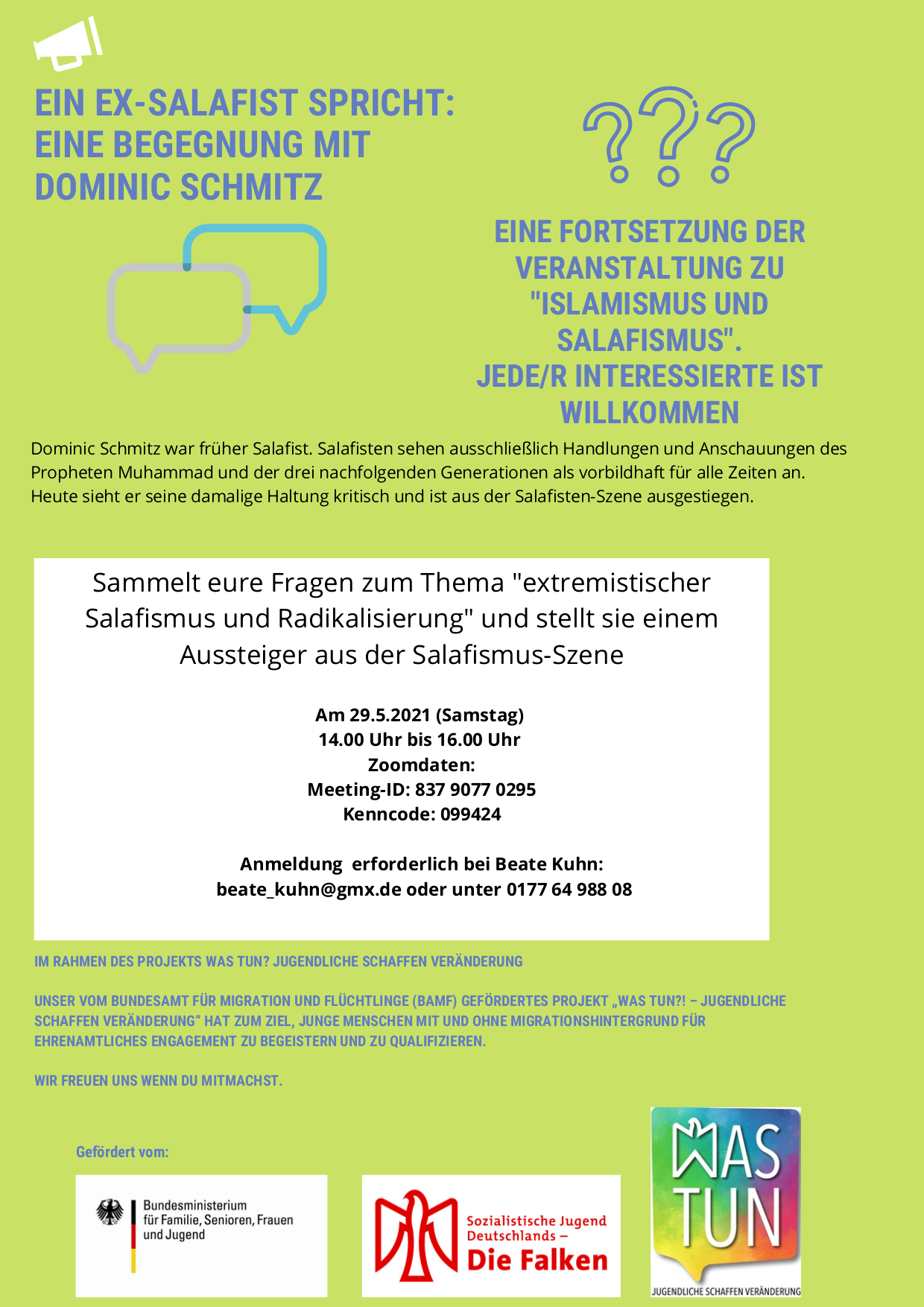 EIN EX-SALAFIST SPRICHT:
EINE BEGEGNUNG MIT
DOMINIC SCHMITZ

???

EINE FORTSETZUNG DER VERANSTALTUNG ZU "ISLAMISMUS UND SALAFISMUS".
JEDE/R INTERESSIERTE IST WILLKOMMEN

Dominic Schmitz war früher Salafist. Salafisten sehen ausschließlich Handlungen und Anschauungen des Propheten Muhammad und der drei nachfolgenden Generationen als vorbildhaft für alle Zeiten an. Heute sieht er seine damalige Haltung kritisch und ist aus der Salafisten-Szene ausgestiegen.

Sammelt eure Fragen zum Thema "extremistischer Salafismus und Radikalisierung" und stellt sie einem Aussteiger aus der Salafismus-Szene

Am 29.5.2021 (Samstag)
14.00 Uhr bis 16.00 Uhr
Zoomdaten:
Meeting-ID: 837 9077 0295
Kenncode: 099424

Anmeldung erforderlich bei Beate Kuhn:
beate_kuhn@gmx.de oder unter 0177 64 988 08

IM RAHMEN DES PROJEKTS WAS TUN? JUGENDLICHE SCHAFFEN VERÄNDERUNG

UNSER VOM BUNDESAMT FÜR MIGRATION UND FLÜCHTLINGE (BAMF) GEFÖRDERTES PROJEKT „WAS TUN?! – JUGENDLICHE SCHAFFEN VERÄNDERUNG“ HAT ZUM ZIEL, JUNGE MENSCHEN MIT UND OHNE MIGRATIONSHINTERGRUND FÜR EHRENAMTLICHES ENGAGEMENT ZU BEGEISTERN UND ZU QUALIFIZIEREN.

WIR FREUEN UNS WENN DU MITMACHST.

Gefördert vom:

Bundesministerium für Familie, Senioren, Frauen und Jugend

Sozialistische Jugend Deutschlands – Die Falken

WAS TUN
JUGENDLICHE SCHAFFEN VERÄNDERUNG